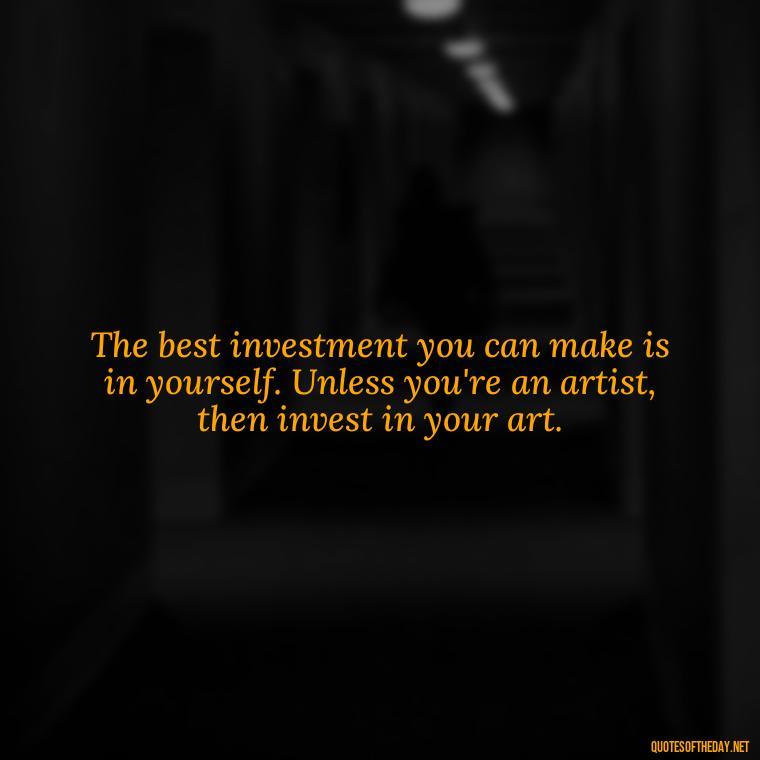 The best investment you can make is in yourself. Unless you're an artist, then invest in your art.

QUOTESOFTHEDAY.NET